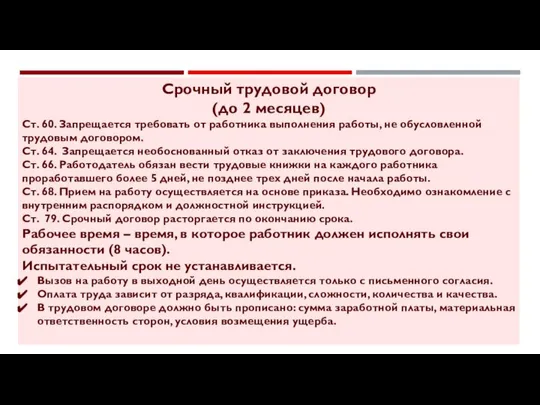 Срочный трудовой договор
(до 2 месяцев)

Ст. 60. Запрещается требовать от работника выполнения работы, не обусловленной трудовым договором.
Ст. 64. Запрещается необоснованный отказ от заключения трудового договора.
Ст. 66. Работодатель обязан вести трудовые книжки на каждого работника проработавшего более 5 дней, не позднее трех дней после начала работы.
Ст. 68. Прием на работу осуществляется на основе приказа. Необходимо ознакомление с внутренним распорядком и должностной инструкцией.
Ст. 79. Срочный договор расторгается по окончанию срока.

Рабочее время – время, в которое работник должен исполнять свои обязанности (8 часов).

Испытательный срок не устанавливается.

✔ Вызов на работу в выходной день осуществляется только с письменного согласия.
✔ Оплата труда зависит от разряда, квалификации, сложности, количества и качества.
✔ В трудовом договоре должно быть прописано: сумма заработной платы, материальная ответственность сторон, условия возмещения ущерба.